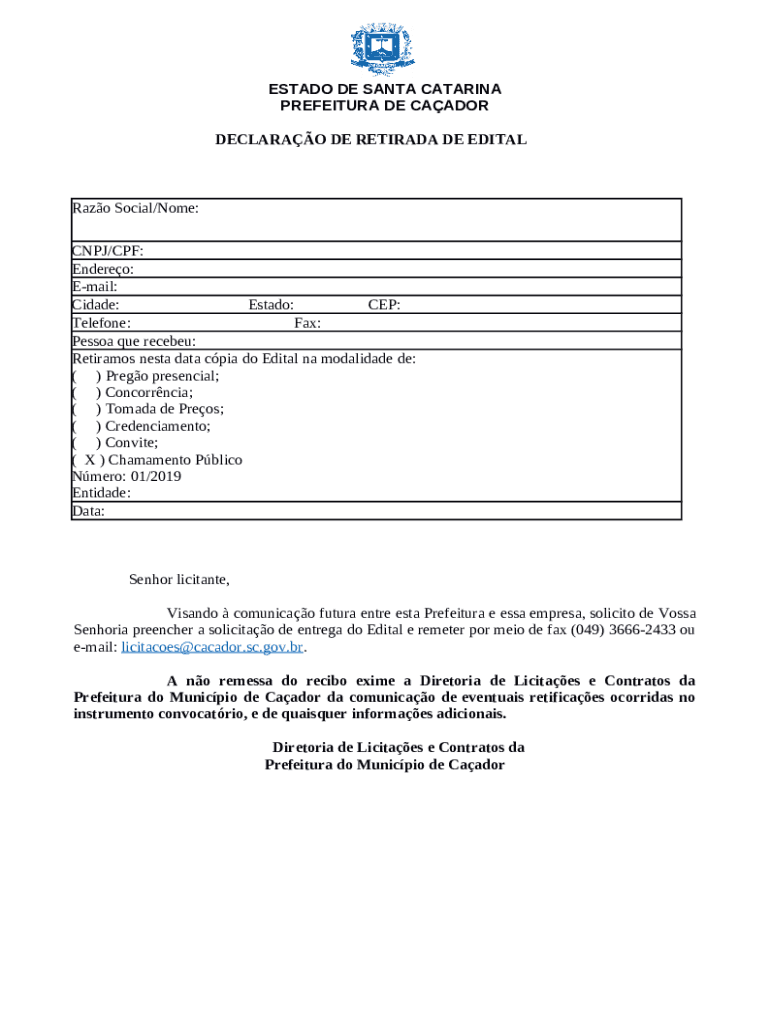 ESTADO DE SANTA CATARINA
PREFEITURA DE CAÇADOR

DECLARAÇÃO DE RETIRADA DE EDITAL

Razão Social/Nome:

CNPJ/CPF:
Endereço:
E-mail:
Cidade: Estado: CEP:
Telefone: Fax:
Pessoa que recebeu:
Retiramos nesta data cópia do Edital na modalidade de:
( ) Pregão presencial;
( ) Concorrência;
( ) Tomada de Preços;
( ) Credenciamento;
( ) Convite;
( X ) Chamamento Público
Número: 01/2019
Entidade:
Data:

Senhor licitante,

Visando à comunicação futura entre esta Prefeitura e essa empresa, solicito de Vossa Senhoria preencher a solicitação de entrega do Edital e remeter por meio de fax (049) 3666-2433 ou e-mail: licitacoes@cacador.sc.gov.br.

A não remessa do recibo exime a Diretoria de Licitações e Contratos da Prefeitura do Município de Caçador da comunicação de eventuais retificações ocorridas no instrumento convocatório, e de quaisquer informações adicionais.

Diretoria de Licitações e Contratos da
Prefeitura do Município de Caçador